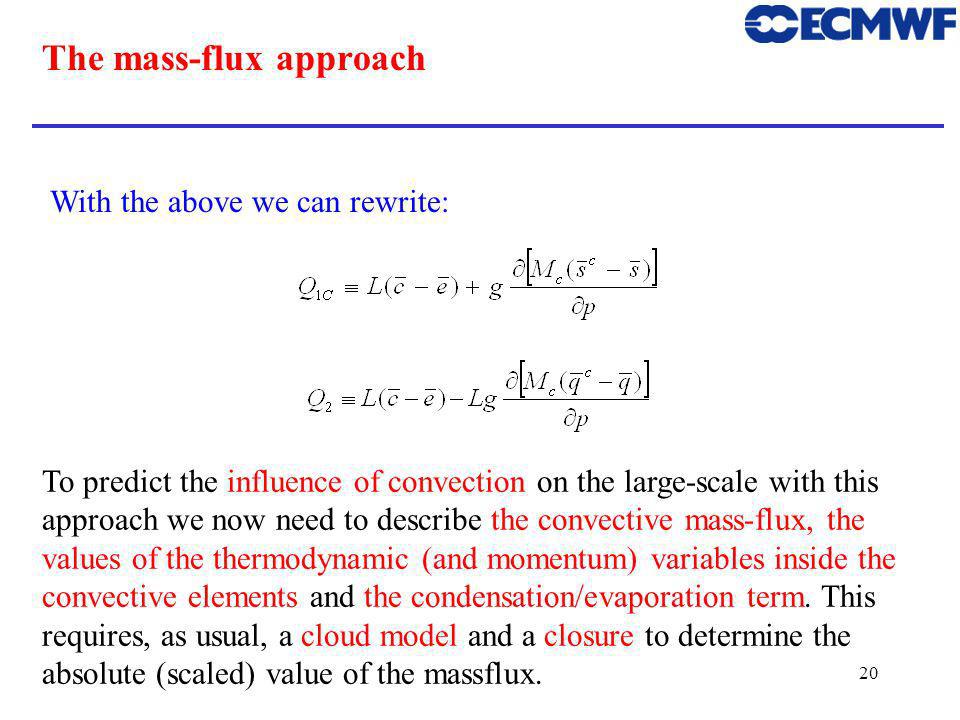 ECMWF

The mass-flux approach

With the above we can rewrite:

$Q_{1C} \equiv L(\bar{c} - \bar{e}) + g \frac{\partial \left[ M_c (\bar{s}^c - \bar{s}) \right]}{\partial p}$

$Q_2 \equiv L(\bar{c} - \bar{e}) - Lg \frac{\partial \left[ M_c (\bar{q}^c - \bar{q}) \right]}{\partial p}$

To predict the influence of convection on the large-scale with this approach we now need to describe the convective mass-flux, the values of the thermodynamic (and momentum) variables inside the convective elements and the condensation/evaporation term. This requires, as usual, a cloud model and a closure to determine the absolute (scaled) value of the massflux.

20